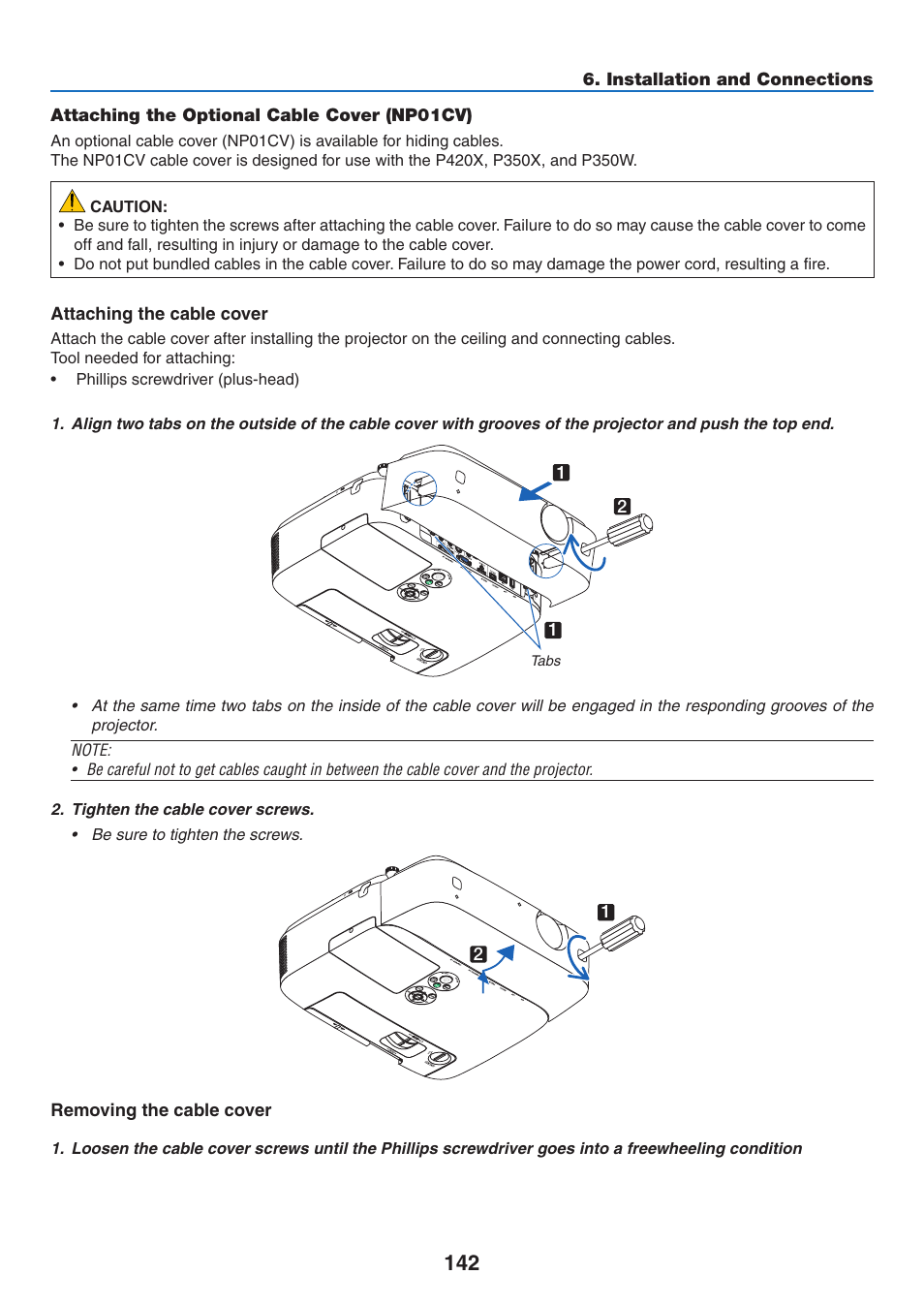 6. Installation and Connections

Attaching the Optional Cable Cover (NP01CV)

An optional cable cover (NP01CV) is available for hiding cables.
The NP01CV cable cover is designed for use with the P420X, P350X, and P350W.

CAUTION:
• Be sure to tighten the screws after attaching the cable cover. Failure to do so may cause the cable cover to come off and fall, resulting in injury or damage to the cable cover.
• Do not put bundled cables in the cable cover. Failure to do so may damage the power cord, resulting a fire.

Attaching the cable cover

Attach the cable cover after installing the projector on the ceiling and connecting cables.
Tool needed for attaching:
• Phillips screwdriver (plus-head)

1. Align two tabs on the outside of the cable cover with grooves of the projector and push the top end.

1
2
1
Tabs

• At the same time two tabs on the inside of the cable cover will be engaged in the responding grooves of the projector.

NOTE:
• Be careful not to get cables caught in between the cable cover and the projector.

2. Tighten the cable cover screws.

• Be sure to tighten the screws.

1
2

Removing the cable cover

1. Loosen the cable cover screws until the Phillips screwdriver goes into a freewheeling condition

142